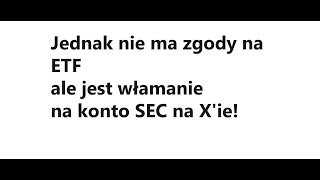 Jednak nie ma zgody na ETF
ale jest włamanie
na konto SEC na X'ie!